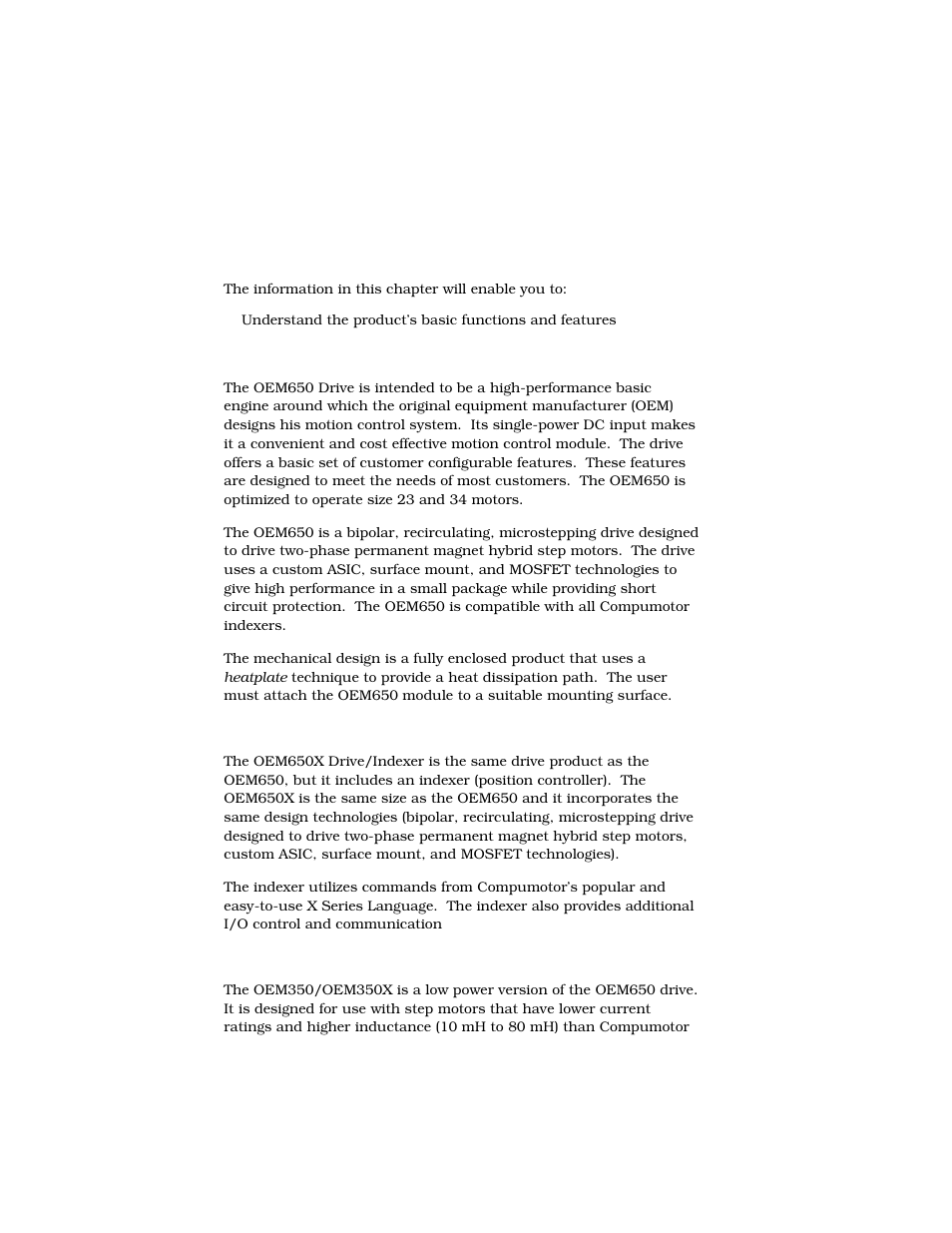 The information in this chapter will enable you to:

Understand the product's basic functions and features

The OEM650 Drive is intended to be a high-performance basic engine around which the original equipment manufacturer (OEM) designs his motion control system. Its single-power DC input makes it a convenient and cost effective motion control module. The drive offers a basic set of customer configurable features. These features are designed to meet the needs of most customers. The OEM650 is optimized to operate size 23 and 34 motors.

The OEM650 is a bipolar, recirculating, microstepping drive designed to drive two-phase permanent magnet hybrid step motors. The drive uses a custom ASIC, surface mount, and MOSFET technologies to give high performance in a small package while providing short circuit protection. The OEM650 is compatible with all Compumotor indexers.

The mechanical design is a fully enclosed product that uses a heatplate technique to provide a heat dissipation path. The user must attach the OEM650 module to a suitable mounting surface.

The OEM650X Drive/Indexer is the same drive product as the OEM650, but it includes an indexer (position controller). The OEM650X is the same size as the OEM650 and it incorporates the same design technologies (bipolar, recirculating, microstepping drive designed to drive two-phase permanent magnet hybrid step motors, custom ASIC, surface mount, and MOSFET technologies).

The indexer utilizes commands from Compumotor's popular and easy-to-use X Series Language. The indexer also provides additional I/O control and communication

The OEM350/OEM350X is a low power version of the OEM650 drive. It is designed for use with step motors that have lower current ratings and higher inductance (10 mH to 80 mH) than Compumotor